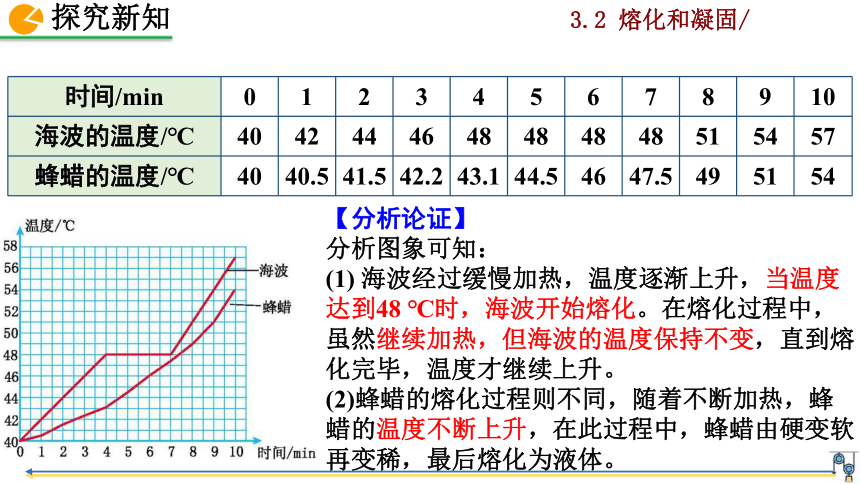 探究新知

3.2 熔化和凝固/

| 时间/min | 0 | 1 | 2 | 3 | 4 | 5 | 6 | 7 | 8 | 9 | 10 |
|---|---|---|---|---|---|---|---|---|---|---|---|
| 海波的温度/℃ | 40 | 42 | 44 | 46 | 48 | 48 | 48 | 48 | 51 | 54 | 57 |
| 蜂蜡的温度/℃ | 40 | 40.5 | 41.5 | 42.2 | 43.1 | 44.5 | 46 | 47.5 | 49 | 51 | 54 |

温度/℃
58
56
54
52
50
48
46
44
42
40
0 1 2 3 4 5 6 7 8 9 10 时间/min
海波
蜂蜡

【分析论证】
分析图象可知：
(1) 海波经过缓慢加热，温度逐渐上升，当温度达到48 ℃时，海波开始熔化。在熔化过程中，虽然继续加热，但海波的温度保持不变，直到熔化完毕，温度才继续上升。
(2)蜂蜡的熔化过程则不同，随着不断加热，蜂蜡的温度不断上升，在此过程中，蜂蜡由硬变软再变稀，最后熔化为液体。